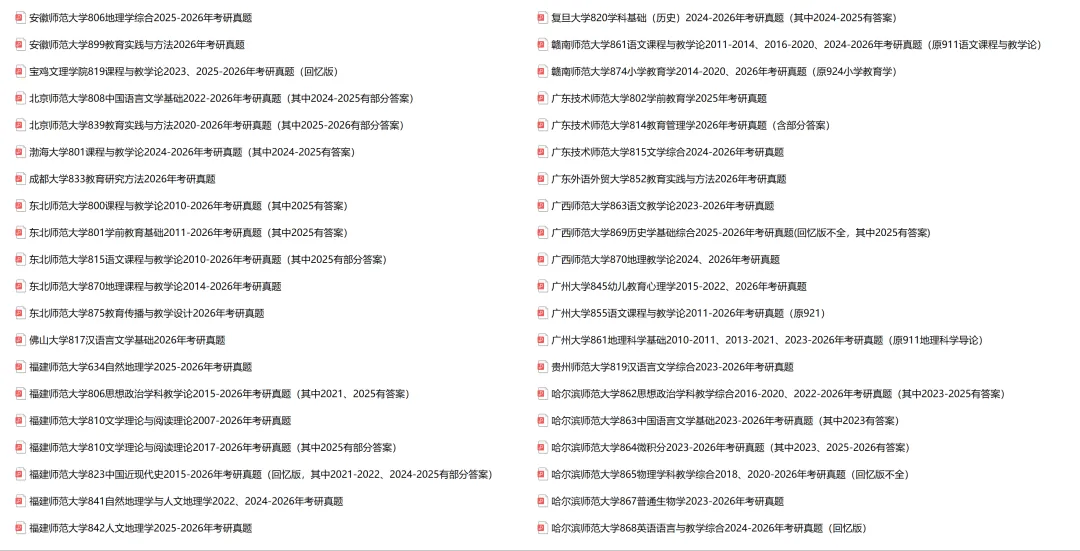 安徽师范大学806地理学综合2025-2026年考研真题
安徽师范大学899教育实践与方法2026年考研真题
宝鸡文理学院819课程与教学论2023、2025-2026年考研真题（回忆版）
北京师范大学808中国语言文学基础2022-2026年考研真题（其中2024-2025有部分答案）
北京师范大学839教育实践与方法2020-2026年考研真题（其中2025-2026有部分答案）
渤海大学801课程与教学论2024-2026年考研真题（其中2024-2025有答案）
成都大学833教育研究方法2026年考研真题
东北师范大学800课程与教学论2010-2026年考研真题（其中2025有答案）
东北师范大学801学前教育基础2011-2026年考研真题（其中2025有答案）
东北师范大学815语文课程与教学论2010-2026年考研真题（其中2025有部分答案）
东北师范大学870地理课程与教学论2014-2026年考研真题
东北师范大学875教育传播与教学设计2026年考研真题
佛山大学817汉语言文学基础2026年考研真题
福建师范大学634自然地理学2025-2026年考研真题
福建师范大学806思想政治学科教学论2015-2026年考研真题（其中2021、2025有答案）
福建师范大学810文学理论与阅读理论2007-2026年考研真题
福建师范大学810文学理论与阅读理论2017-2026年考研真题（其中2025有部分答案）
福建师范大学823中国近现代史2015-2026年考研真题（回忆版，其中2021-2022、2024-2025有部分答案）
福建师范大学841自然地理学与人文地理学2022、2024-2026年考研真题
福建师范大学842人文地理学2025-2026年考研真题

复旦大学820学科基础（历史）2024-2026年考研真题（其中2024-2025有答案）
赣南师范大学861语文课程与教学论2011-2014、2016-2020、2024-2026年考研真题（原911语文课程与教学论）
赣南师范大学874小学教育学2014-2020、2026年考研真题（原924小学教育学）
广东技术师范大学802学前教育学2025年考研真题
广东技术师范大学814教育管理学2026年考研真题（含部分答案）
广东技术师范大学815文学综合2024-2026年考研真题
广东外语外贸大学852教育实践与方法2026年考研真题
广西师范大学863语文教学论2023-2026年考研真题
广西师范大学869历史学基础综合2025-2026年考研真题(回忆版不全，其中2025有答案)
广西师范大学870地理教学论2024、2026年考研真题
广州大学845幼儿教育心理学2015-2022、2026年考研真题
广州大学855语文课程与教学论2011-2026年考研真题（原921）
广州大学861地理科学基础2010-2011、2013-2021、2023-2026年考研真题（原911地理科学导论）
贵州师范大学819汉语言文学综合2023-2026年考研真题
哈尔滨师范大学862思想政治学科教学综合2016-2020、2022-2026年考研真题（其中2023-2025有答案）
哈尔滨师范大学863中国语言文学基础2023-2026年考研真题（其中2023有答案）
哈尔滨师范大学864微积分2023-2026年考研真题（其中2023、2025-2026有答案）
哈尔滨师范大学865物理学科教学综合2018、2020-2026年考研真题（回忆版不全）
哈尔滨师范大学867普通生物学2023-2026年考研真题
哈尔滨师范大学868英语语言与教学综合2024-2026年考研真题（回忆版）